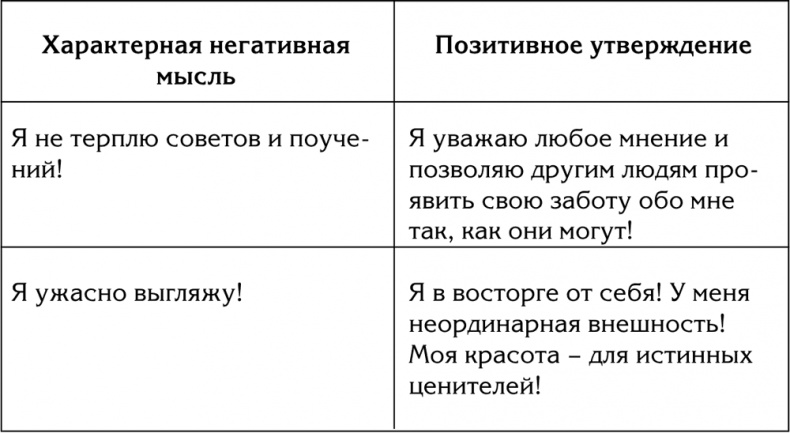 | Характерная негативная мысль | Позитивное утверждение |
|---|---|
| Я не терплю советов и поучений! | Я уважаю любое мнение и позволяю другим людям проявить свою заботу обо мне так, как они могут! |
| Я ужасно выгляжу! | Я в восторге от себя! У меня неординарная внешность! Моя красота – для истинных ценителей! |